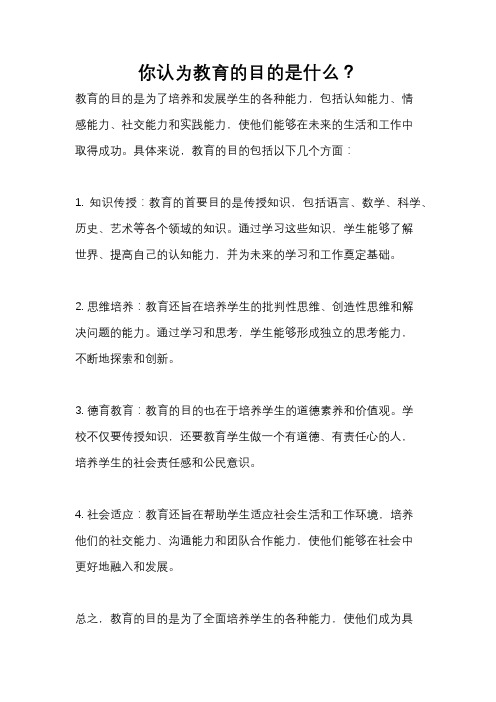 你认为教育的目的是什么？

教育的目的是为了培养和发展学生的各种能力，包括认知能力、情感能力、社交能力和实践能力，使他们能够在未来的生活和工作中取得成功。具体来说，教育的目的包括以下几个方面：

1. 知识传授：教育的首要目的是传授知识，包括语言、数学、科学、历史、艺术等各个领域的知识。通过学习这些知识，学生能够了解世界、提高自己的认知能力，并为未来的学习和工作奠定基础。

2. 思维培养：教育还旨在培养学生的批判性思维、创造性思维和解决问题的能力。通过学习和思考，学生能够形成独立的思考能力，不断地探索和创新。

3. 德育教育：教育的目的也在于培养学生的道德素养和价值观。学校不仅要传授知识，还要教育学生做一个有道德、有责任心的人，培养学生的社会责任感和公民意识。

4. 社会适应：教育还旨在帮助学生适应社会生活和工作环境，培养他们的社交能力、沟通能力和团队合作能力，使他们能够在社会中更好地融入和发展。

总之，教育的目的是为了全面培养学生的各种能力，使他们成为具